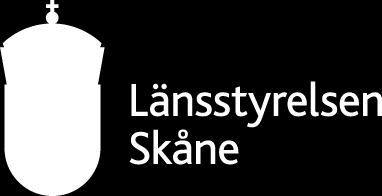 Länsstyrelsen
Skåne